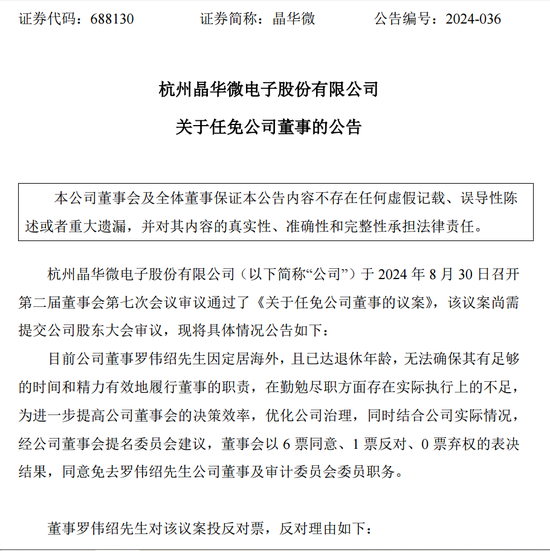 证券代码：688130　　　　证券简称：晶华微　　　　公告编号：2024-036

杭州晶华微电子股份有限公司

关于任免公司董事的公告

本公司董事会及全体董事保证本公告内容不存在任何虚假记载、误导性陈述或者重大遗漏，并对其内容的真实性、准确性和完整性承担法律责任。

杭州晶华微电子股份有限公司（以下简称“公司”）于 2024 年 8 月 30 日召开第二届董事会第七次会议审议通过了《关于任免公司董事的议案》，该议案尚需提交公司股东大会审议，现将具体情况公告如下：

目前公司董事罗伟绍先生因定居海外，且已达退休年龄，无法确保其有足够的时间和精力有效地履行董事的职责，在勤勉尽职方面存在实际执行上的不足，为进一步提高公司董事会的决策效率，优化公司治理，同时结合公司实际情况，经公司董事会提名委员会建议，董事会以 6 票同意、1 票反对、0 票弃权的表决结果，同意免去罗伟绍先生公司董事及审计委员会委员职务。

董事罗伟绍先生对该议案投反对票，反对理由如下：